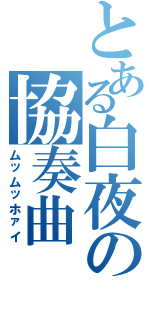 とある白夜の協奏曲
ムッムッホァイ